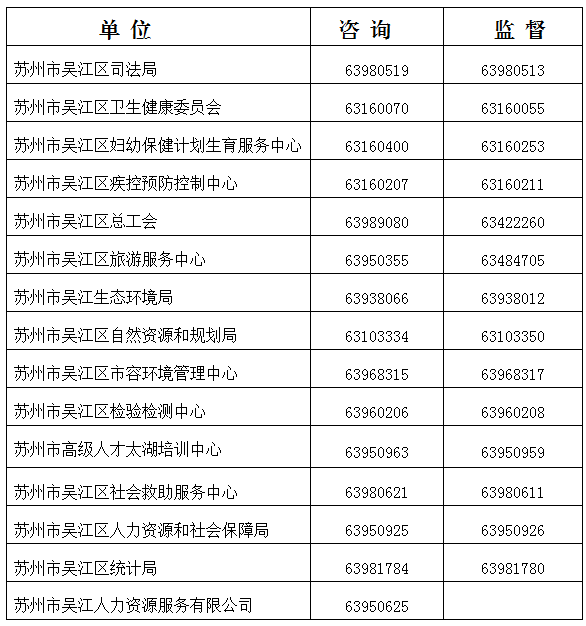 | 单 位 | 咨 询 | 监 督 |
|---|---|---|
| 苏州市吴江区司法局 | 63980519 | 63980513 |
| 苏州市吴江区卫生健康委员会 | 63160070 | 63160055 |
| 苏州市吴江区妇幼保健计划生育服务中心 | 63160400 | 63160253 |
| 苏州市吴江区疾控预防控制中心 | 63160207 | 63160211 |
| 苏州市吴江区总工会 | 63989080 | 63422260 |
| 苏州市吴江区旅游服务中心 | 63950355 | 63484705 |
| 苏州市吴江生态环境局 | 63938066 | 63938012 |
| 苏州市吴江区自然资源和规划局 | 63103334 | 63103350 |
| 苏州市吴江区市容环境管理中心 | 63968315 | 63968317 |
| 苏州市吴江区检验检测中心 | 63960206 | 63960208 |
| 苏州市高级人才太湖培训中心 | 63950963 | 63950959 |
| 苏州市吴江区社会救助服务中心 | 63980621 | 63980611 |
| 苏州市吴江区人力资源和社会保障局 | 63950925 | 63950926 |
| 苏州市吴江区统计局 | 63981784 | 63981780 |
| 苏州市吴江人力资源服务有限公司 | 63950625 | |